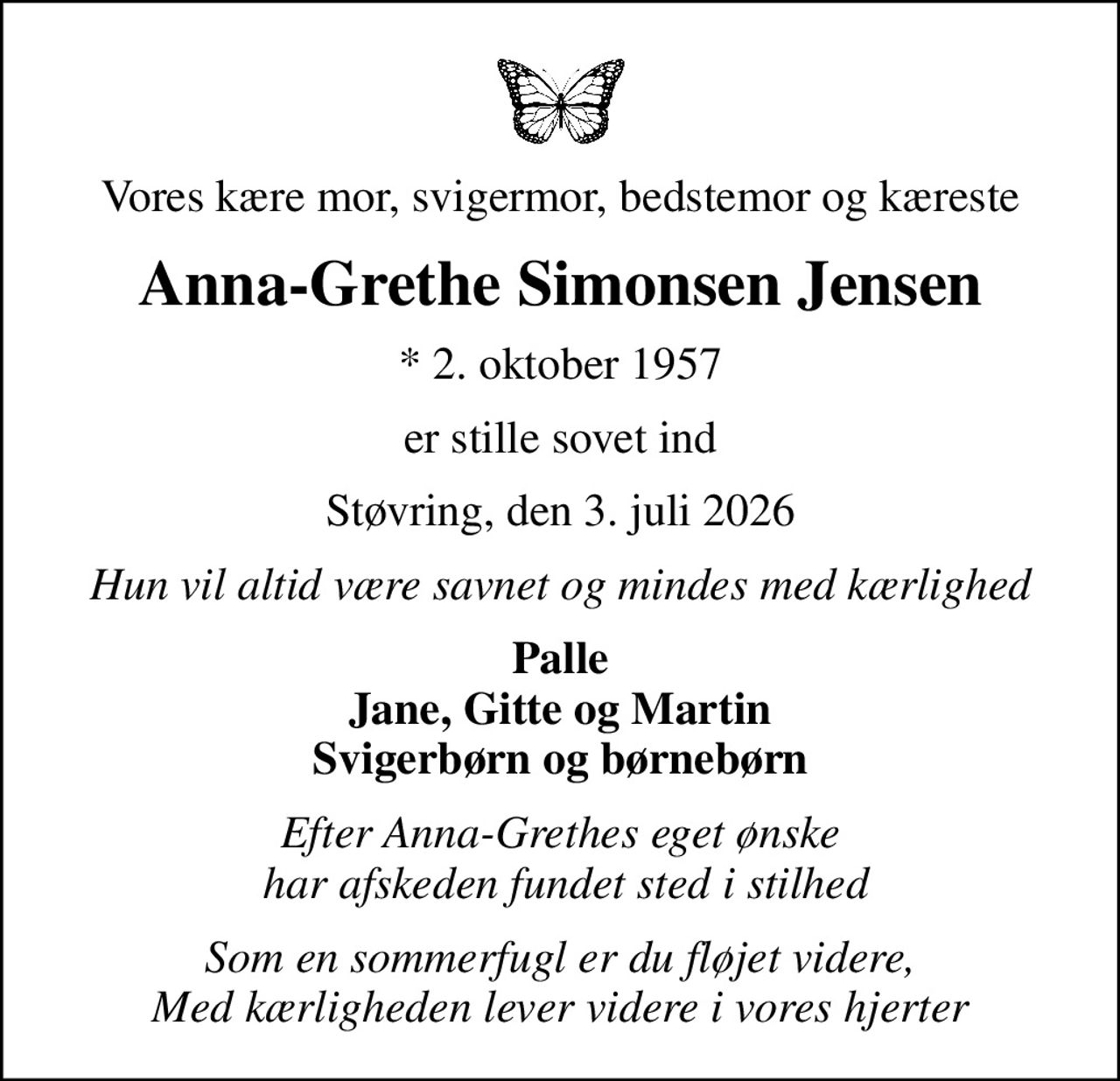 Vores kære mor, svigermor, bedstemor og kæreste

Anna-Grethe Simonsen Jensen

* 2. oktober 1957

er stille sovet ind

Støvring, den 3. juli 2026

Hun vil altid være savnet og mindes med kærlighed

Palle
Jane, Gitte og Martin
Svigerbørn og børnebørn

Efter Anna-Grethes eget ønske
har afskeden fundet sted i stilhed

Som en sommerfugl er du fløjet videre,
Med kærligheden lever videre i vores hjerter